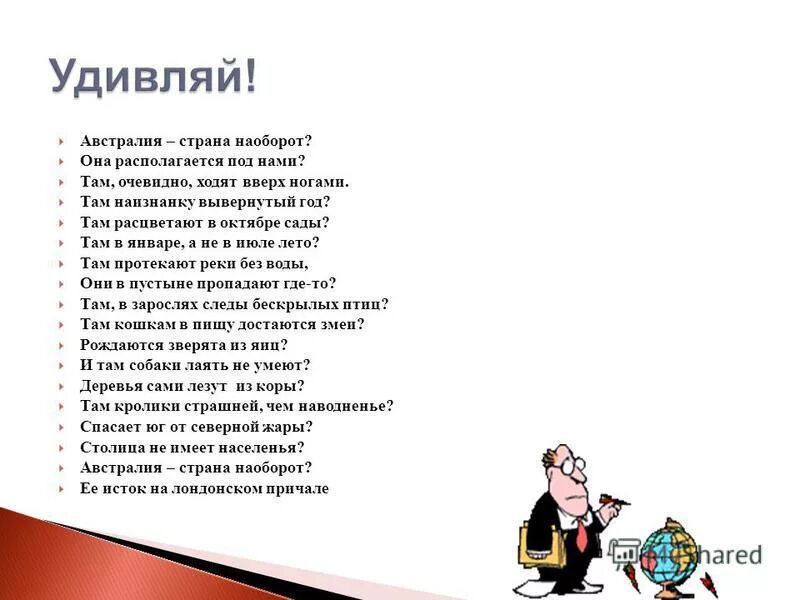 Удивляй!

Австралия – страна наоборот?
Она располагается под нами?
Там, очевидно, ходят вверх ногами.
Там наизнанку вывернутый год?
Там расцветают в октябре сады?
Там в январе, а не в июле лето?
Там протекают реки без воды,
Они в пустыне пропадают где-то?
Там, в зарослях следы бескрылых птиц?
Там кошкам в пищу достаются змеи?
Рождаются зверята из яиц?
И там собаки лаять не умеют?
Деревья сами лезут из коры?
Там кролики страшней, чем наводненье?
Спасает юг от северной жары?
Столица не имеет населенья?
Австралия – страна наоборот?
Ее исток на лондонском причале

MyShared